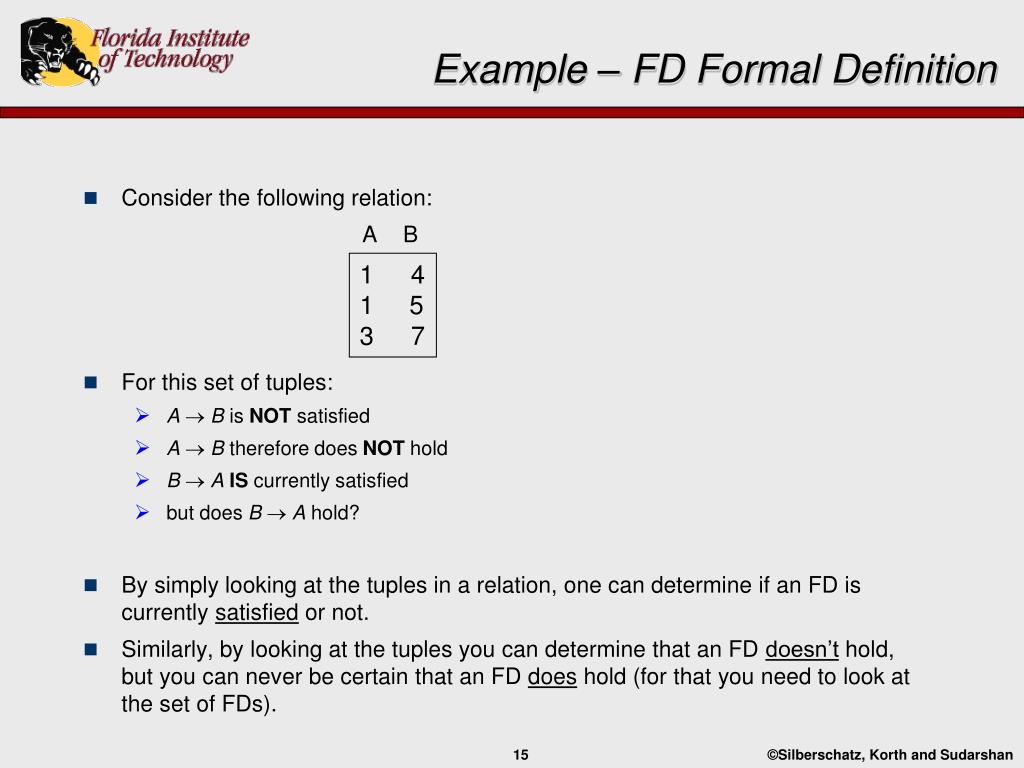 Florida Institute of Technology

Example – FD Formal Definition

Consider the following relation:

| A | B |
|---|---|
| 1 | 4 |
| 1 | 5 |
| 3 | 7 |

For this set of tuples:

$A \rightarrow B$ is NOT satisfied

$A \rightarrow B$ therefore does NOT hold

$B \rightarrow A$ IS currently satisfied

but does $B \rightarrow A$ hold?

By simply looking at the tuples in a relation, one can determine if an FD is currently satisfied or not.

Similarly, by looking at the tuples you can determine that an FD doesn't hold, but you can never be certain that an FD does hold (for that you need to look at the set of FDs).

15

©Silberschatz, Korth and Sudarshan